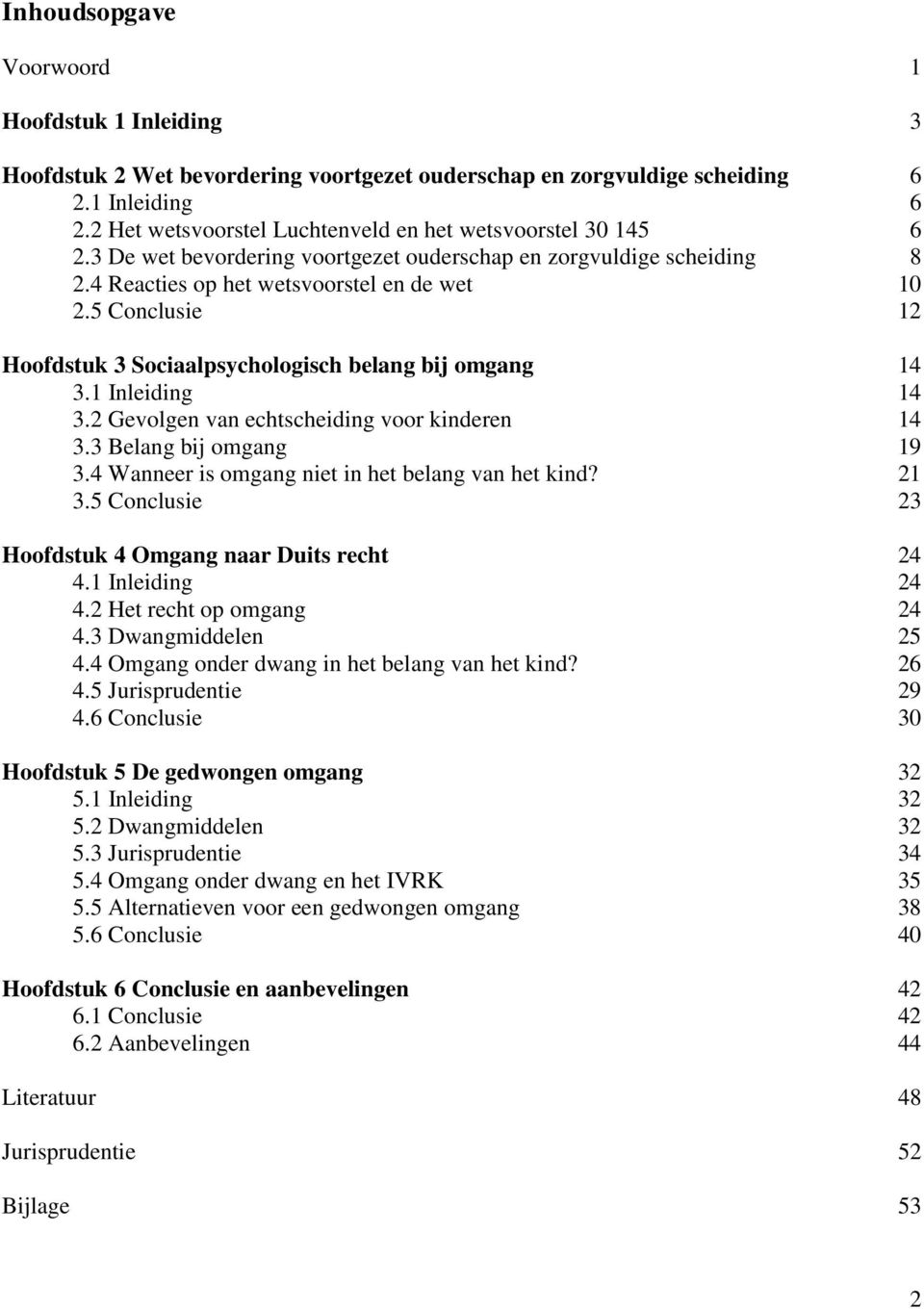 Inhoudsopgave

Voorwoord 1

Hoofdstuk 1 Inleiding 3

Hoofdstuk 2 Wet bevordering voortgezet ouderschap en zorgvuldige scheiding 6
2.1 Inleiding 6
2.2 Het wetsvoorstel Luchtenveld en het wetsvoorstel 30 145 6
2.3 De wet bevordering voortgezet ouderschap en zorgvuldige scheiding 8
2.4 Reacties op het wetsvoorstel en de wet 10
2.5 Conclusie 12

Hoofdstuk 3 Sociaalpsychologisch belang bij omgang 14
3.1 Inleiding 14
3.2 Gevolgen van echtscheiding voor kinderen 14
3.3 Belang bij omgang 19
3.4 Wanneer is omgang niet in het belang van het kind? 21
3.5 Conclusie 23

Hoofdstuk 4 Omgang naar Duits recht 24
4.1 Inleiding 24
4.2 Het recht op omgang 24
4.3 Dwangmiddelen 25
4.4 Omgang onder dwang in het belang van het kind? 26
4.5 Jurisprudentie 29
4.6 Conclusie 30

Hoofdstuk 5 De gedwongen omgang 32
5.1 Inleiding 32
5.2 Dwangmiddelen 32
5.3 Jurisprudentie 34
5.4 Omgang onder dwang en het IVRK 35
5.5 Alternatieven voor een gedwongen omgang 38
5.6 Conclusie 40

Hoofdstuk 6 Conclusie en aanbevelingen 42
6.1 Conclusie 42
6.2 Aanbevelingen 44

Literatuur 48

Jurisprudentie 52

Bijlage 53

2